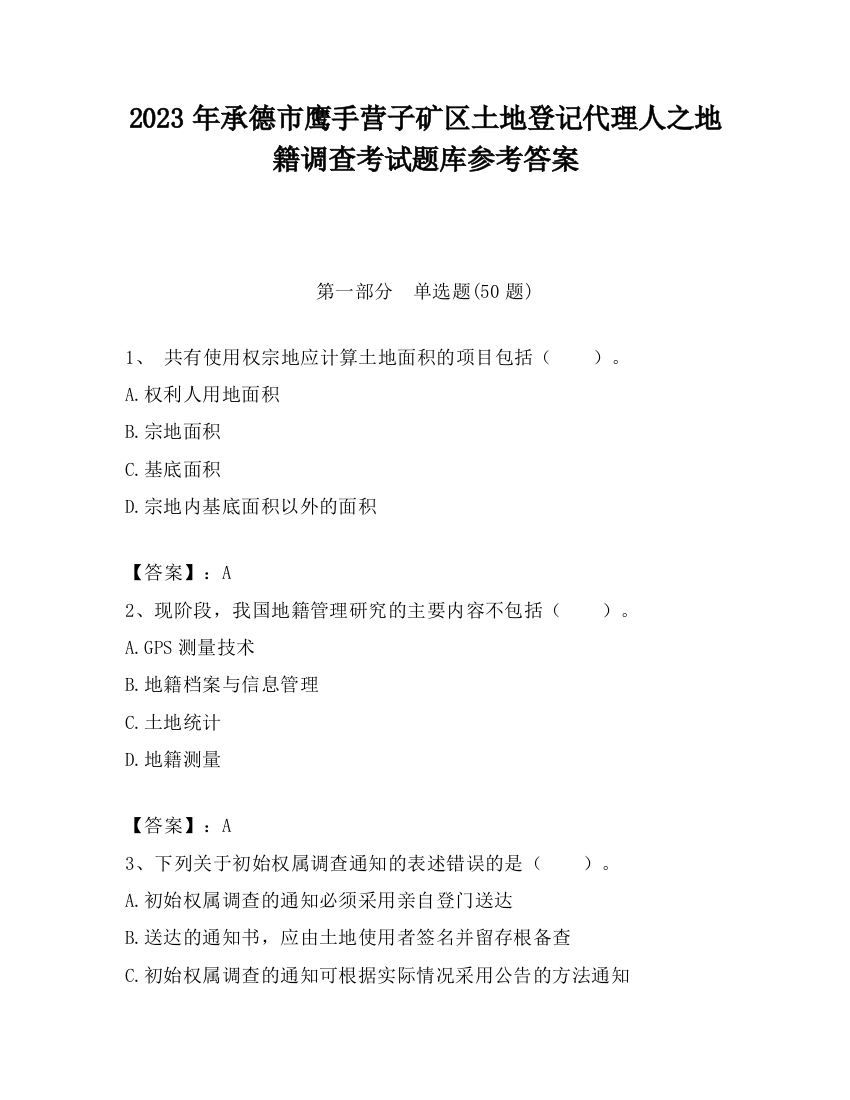 2023 年承德市鹰手营子矿区土地登记代理人之地籍调查考试题库参考答案

第一部分　单选题(50 题)

1、 共有使用权宗地应计算土地面积的项目包括（　　）。

A.权利人用地面积

B.宗地面积

C.基底面积

D.宗地内基底面积以外的面积

【答案】：A

2、现阶段，我国地籍管理研究的主要内容不包括（　　）。

A.GPS 测量技术

B.地籍档案与信息管理

C.土地统计

D.地籍测量

【答案】：A

3、下列关于初始权属调查通知的表述错误的是（　　）。

A.初始权属调查的通知必须采用亲自登门送达

B.送达的通知书，应由土地使用者签名并留存根备查

C.初始权属调查的通知可根据实际情况采用公告的方法通知